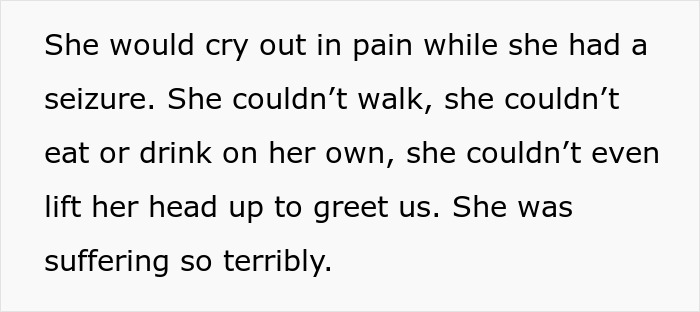 She would cry out in pain while she had a seizure. She couldn’t walk, she couldn’t eat or drink on her own, she couldn’t even lift her head up to greet us. She was suffering so terribly.